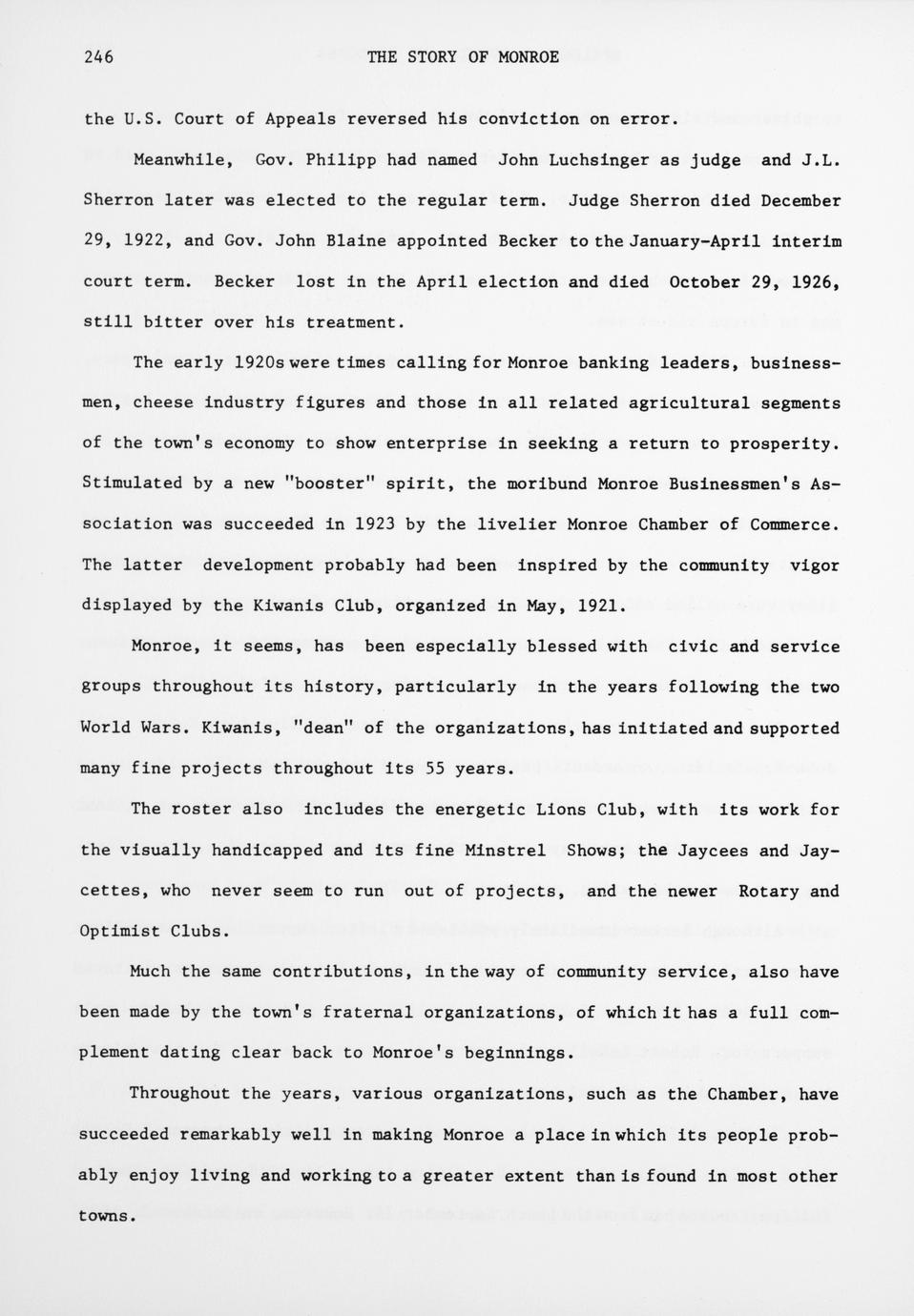 246 THE STORY OF MONROE

the U.S. Court of Appeals reversed his conviction on error.

Meanwhile, Gov. Philipp had named John Luchsinger as judge and J.L. Sherron later was elected to the regular term. Judge Sherron died December 29, 1922, and Gov. John Blaine appointed Becker to the January-April interim court term. Becker lost in the April election and died October 29, 1926, still bitter over his treatment.

The early 1920s were times calling for Monroe banking leaders, businessmen, cheese industry figures and those in all related agricultural segments of the town's economy to show enterprise in seeking a return to prosperity. Stimulated by a new "booster" spirit, the moribund Monroe Businessmen's Association was succeeded in 1923 by the livelier Monroe Chamber of Commerce. The latter development probably had been inspired by the community vigor displayed by the Kiwanis Club, organized in May, 1921.

Monroe, it seems, has been especially blessed with civic and service groups throughout its history, particularly in the years following the two World Wars. Kiwanis, "dean" of the organizations, has initiated and supported many fine projects throughout its 55 years.

The roster also includes the energetic Lions Club, with its work for the visually handicapped and its fine Minstrel Shows; the Jaycees and Jaycettes, who never seem to run out of projects, and the newer Rotary and Optimist Clubs.

Much the same contributions, in the way of community service, also have been made by the town's fraternal organizations, of which it has a full complement dating clear back to Monroe's beginnings.

Throughout the years, various organizations, such as the Chamber, have succeeded remarkably well in making Monroe a place in which its people probably enjoy living and working to a greater extent than is found in most other towns.